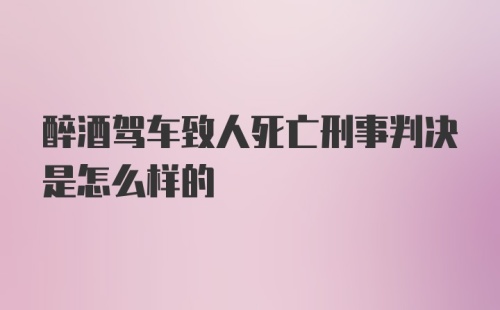 醉酒驾车致人死亡刑事判决是怎么样的